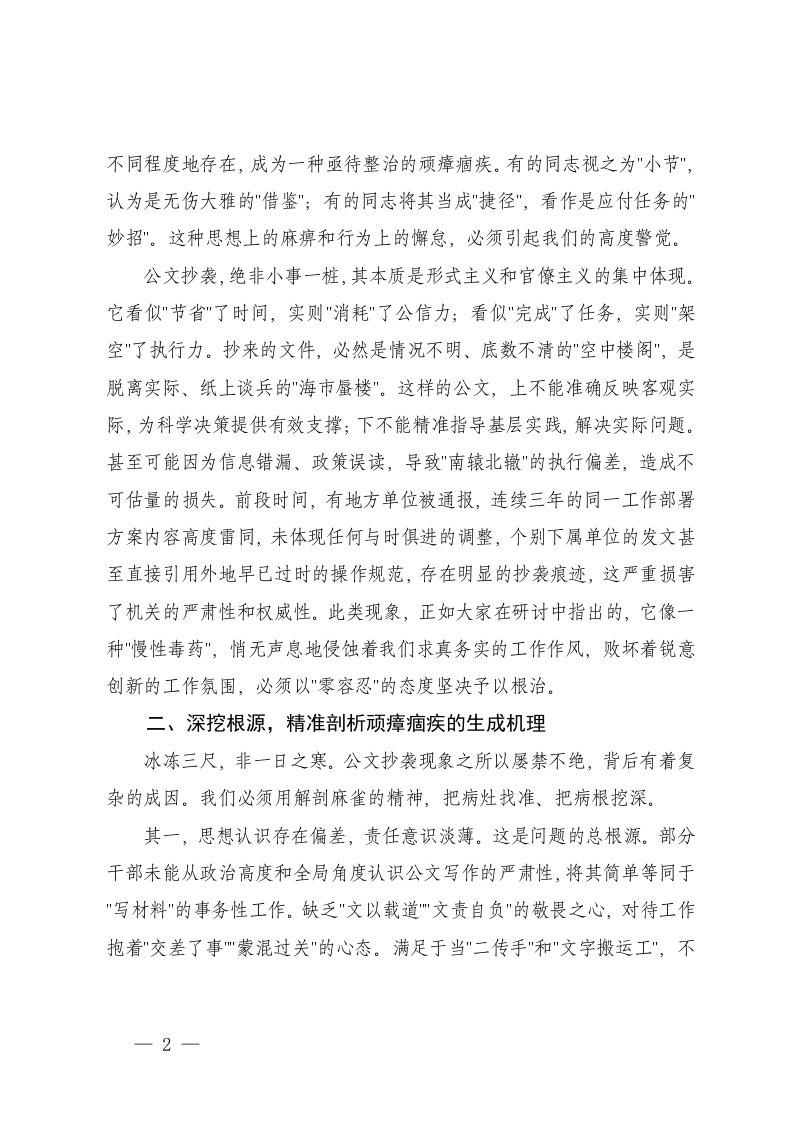 不同程度地存在，成为一种亟待整治的顽瘴痼疾。有的同志视之为"小节"，认为是无伤大雅的"借鉴"；有的同志将其当成"捷径"，看作是应付任务的"妙招"。这种思想上的麻痹和行为上的懈怠，必须引起我们的高度警觉。

公文抄袭，绝非小事一桩，其本质是形式主义和官僚主义的集中体现。它看似"节省"了时间，实则"消耗"了公信力；看似"完成"了任务，实则"架空"了执行力。抄来的文件，必然是情况不明、底数不清的"空中楼阁"，是脱离实际、纸上谈兵的"海市蜃楼"。这样的公文，上不能准确反映客观实际，为科学决策提供有效支撑；下不能精准指导基层实践，解决实际问题。甚至可能因为信息错漏、政策误读，导致"南辕北辙"的执行偏差，造成不可估量的损失。前段时间，有地方单位被通报，连续三年的同一工作部署方案内容高度雷同，未体现任何与时俱进的调整，个别下属单位的发文甚至直接引用外地早已过时的操作规范，存在明显的抄袭痕迹，这严重损害了机关的严肃性和权威性。此类现象，正如大家在研讨中指出的，它像一种"慢性毒药"，悄无声息地侵蚀着我们求真务实的工作作风，败坏着锐意创新的工作氛围，必须以"零容忍"的态度坚决予以根治。

二、深挖根源，精准剖析顽瘴痼疾的生成机理

冰冻三尺，非一日之寒。公文抄袭现象之所以屡禁不绝，背后有着复杂的成因。我们必须用解剖麻雀的精神，把病灶找准、把病根挖深。

其一，思想认识存在偏差，责任意识淡薄。这是问题的总根源。部分干部未能从政治高度和全局角度认识公文写作的严肃性，将其简单等同于"写材料"的事务性工作。缺乏"文以载道""文责自负"的敬畏之心，对待工作抱着"交差了事""蒙混过关"的心态。满足于当"二传手"和"文字搬运工"，不

— 2 —